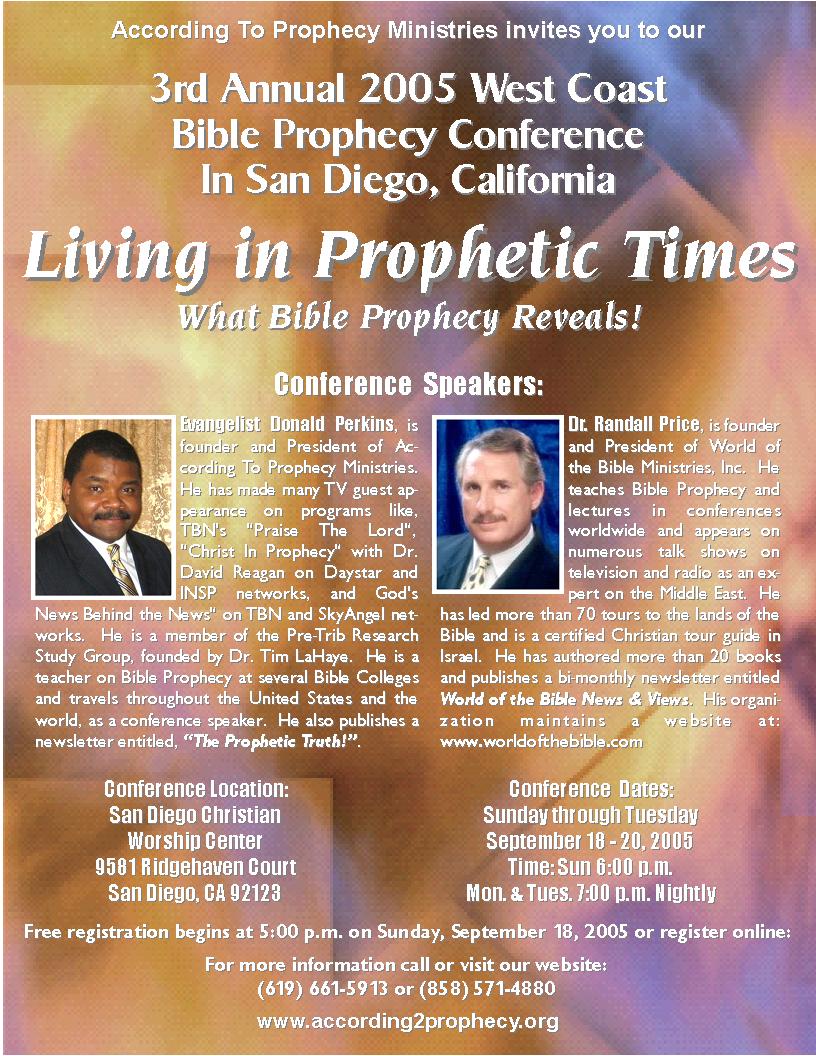 According To Prophecy Ministries invites you to our

3rd Annual 2005 West Coast Bible Prophecy Conference In San Diego, California

Living in Prophetic Times

What Bible Prophecy Reveals!

Conference Speakers:

Evangelist Donald Perkins, is founder and President of According To Prophecy Ministries. He has made many TV guest appearance on programs like, TBN's "Praise The Lord", "Christ In Prophecy" with Dr. David Reagan on Daystar and INSP networks, and God's News Behind the News" on TBN and SkyAngel networks. He is a member of the Pre-Trib Research Study Group, founded by Dr. Tim LaHaye. He is a teacher on Bible Prophecy at several Bible Colleges and travels throughout the United States and the world, as a conference speaker. He also publishes a newsletter entitled, "The Prophetic Truth!".

Dr. Randall Price, is founder and President of World of the Bible Ministries, Inc. He teaches Bible Prophecy and lectures in conferences worldwide and appears on numerous talk shows on television and radio as an expert on the Middle East. He has led more than 70 tours to the lands of the Bible and is a certified Christian tour guide in Israel. He has authored more than 20 books and publishes a bi-monthly newsletter entitled World of the Bible News & Views. His organization maintains a website at: www.worldofthebible.com

Conference Location:
San Diego Christian Worship Center
9581 Ridgehaven Court
San Diego, CA 92123

Conference Dates:
Sunday through Tuesday
September 18 - 20, 2005
Time: Sun 6:00 p.m.
Mon. & Tues. 7:00 p.m. Nightly

Free registration begins at 5:00 p.m. on Sunday, September 18, 2005 or register online:

For more information call or visit our website:
(619) 661-5913 or (858) 571-4880

www.according2prophecy.org